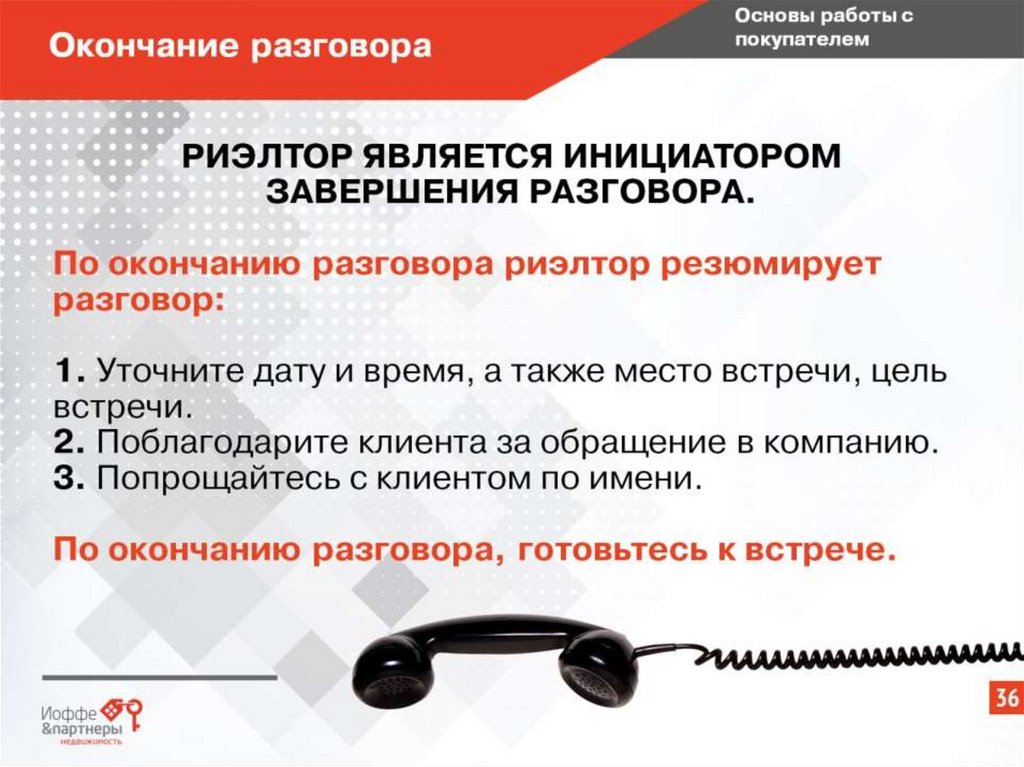 Окончание разговора

Основы работы с покупателем

РИЭЛТОР ЯВЛЯЕТСЯ ИНИЦИАТОРОМ ЗАВЕРШЕНИЯ РАЗГОВОРА.

По окончанию разговора риэлтор резюмирует разговор:

1. Уточните дату и время, а также место встречи, цель встречи.
2. Поблагодарите клиента за обращение в компанию.
3. Попрощайтесь с клиентом по имени.

По окончанию разговора, готовьтесь к встрече.

Иоффе &партнеры недвижимость

36